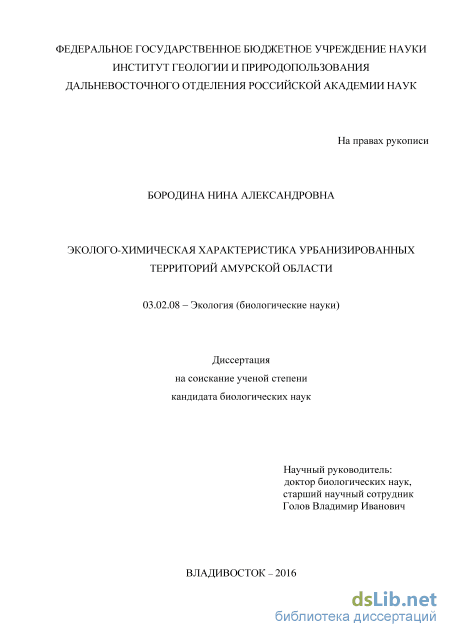 ФЕДЕРАЛЬНОЕ ГОСУДАРСТВЕННОЕ БЮДЖЕТНОЕ УЧРЕЖДЕНИЕ НАУКИ
ИНСТИТУТ ГЕОЛОГИИ И ПРИРОДОПОЛЬЗОВАНИЯ
ДАЛЬНЕВОСТОЧНОГО ОТДЕЛЕНИЯ РОССИЙСКОЙ АКАДЕМИИ НАУК

На правах рукописи

БОРОДИНА НИНА АЛЕКСАНДРОВНА

ЭКОЛОГО-ХИМИЧЕСКАЯ ХАРАКТЕРИСТИКА УРБАНИЗИРОВАННЫХ ТЕРРИТОРИЙ АМУРСКОЙ ОБЛАСТИ

03.02.08 – Экология (биологические науки)

Диссертация
на соискание ученой степени
кандидата биологических наук

Научный руководитель:
доктор биологических наук,
старший научный сотрудник
Голов Владимир Иванович

ВЛАДИВОСТОК – 2016

dsLib.net
библиотека диссертаций